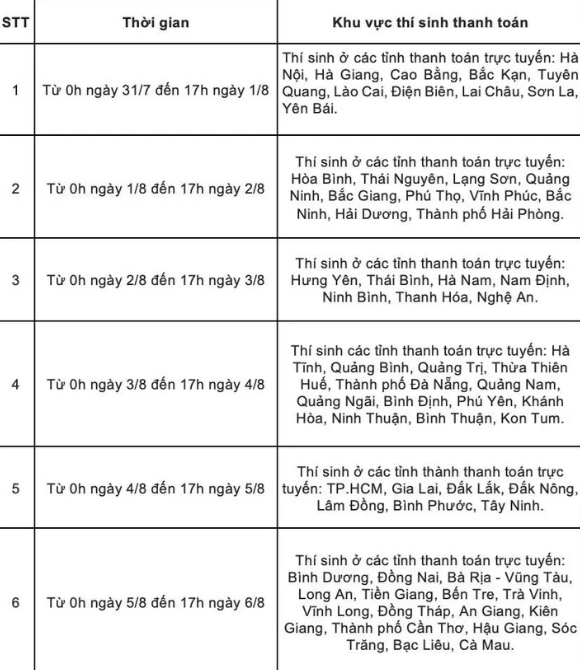 | STT | Thời gian | Khu vực thí sinh thanh toán |
|---|---|---|
| 1 | Từ 0h ngày 31/7 đến 17h ngày 1/8 | Thí sinh ở các tỉnh thanh toán trực tuyến: Hà Nội, Hà Giang, Cao Bằng, Bắc Kạn, Tuyên Quang, Lào Cai, Điện Biên, Lai Châu, Sơn La, Yên Bái. |
| 2 | Từ 0h ngày 1/8 đến 17h ngày 2/8 | Thí sinh ở các tỉnh thanh toán trực tuyến: Hòa Bình, Thái Nguyên, Lạng Sơn, Quảng Ninh, Bắc Giang, Phú Thọ, Vĩnh Phúc, Bắc Ninh, Hải Dương, Thành phố Hải Phòng. |
| 3 | Từ 0h ngày 2/8 đến 17h ngày 3/8 | Thí sinh ở các tỉnh thanh toán trực tuyến: Hưng Yên, Thái Bình, Hà Nam, Nam Định, Ninh Bình, Thanh Hóa, Nghệ An. |
| 4 | Từ 0h ngày 3/8 đến 17h ngày 4/8 | Thí sinh các tỉnh thanh toán trực tuyến: Hà Tĩnh, Quảng Bình, Quảng Trị, Thừa Thiên Huế, Thành phố Đà Nẵng, Quảng Nam, Quảng Ngãi, Bình Định, Phú Yên, Khánh Hòa, Ninh Thuận, Bình Thuận, Kon Tum. |
| 5 | Từ 0h ngày 4/8 đến 17h ngày 5/8 | Thí sinh ở các tỉnh thành thanh toán trực tuyến: TP.HCM, Gia Lai, Đắk Lắk, Đắk Nông, Lâm Đồng, Bình Phước, Tây Ninh. |
| 6 | Từ 0h ngày 5/8 đến 17h ngày 6/8 | Thí sinh ở các tỉnh thanh toán trực tuyến: Bình Dương, Đồng Nai, Bà Rịa - Vũng Tàu, Long An, Tiền Giang, Bến Tre, Trà Vinh, Vĩnh Long, Đồng Tháp, An Giang, Kiên Giang, Thành phố Cần Thơ, Hậu Giang, Sóc Trăng, Bạc Liêu, Cà Mau. |